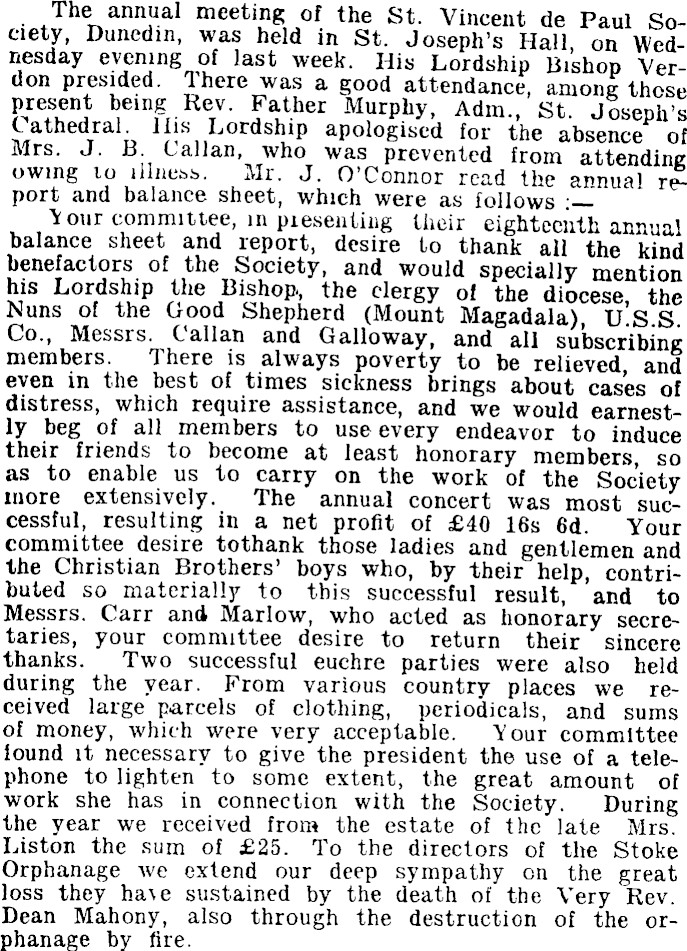 The annual meeting of the St. Vincent de Paul Society, Dunedin, was held in St. Joseph's Hall, on Wednesday evening of last week. His Lordship Bishop Verdon presided. There was a good attendance, among those present being Rev. Father Murphy, Adm., St. Joseph's Cathedral. His Lordship apologised for the absence of Mrs. J. B. Callan, who was prevented from attending owing to illness. Mr. J. O'Connor read the annual report and balance sheet, which were as follows :—

Your committee, in presenting their eighteenth annual balance sheet and report, desire to thank all the kind benefactors of the Society, and would specially mention his Lordship the Bishop, the clergy of the diocese, the Nuns of the Good Shepherd (Mount Magadala), U.S.S. Co., Messrs. Callan and Galloway, and all subscribing members. There is always poverty to be relieved, and even in the best of times sickness brings about cases of distress, which require assistance, and we would earnestly beg of all members to use every endeavor to induce their friends to become at least honorary members, so as to enable us to carry on the work of the Society more extensively. The annual concert was most successful, resulting in a net profit of £40 16s 6d. Your committee desire tothank those ladies and gentlemen and the Christian Brothers' boys who, by their help, contributed so materially to this successful result, and to Messrs. Carr and Marlow, who acted as honorary secretaries, your committee desire to return their sincere thanks. Two successful euchre parties were also held during the year. From various country places we received large parcels of clothing, periodicals, and sums of money, which were very acceptable. Your committee found it necessary to give the president the use of a telephone to lighten to some extent, the great amount of work she has in connection with the Society. During the year we received from the estate of the late Mrs. Liston the sum of £25. To the directors of the Stoke Orphanage we extend our deep sympathy on the great loss they have sustained by the death of the Very Rev. Dean Mahony, also through the destruction of the orphanage by fire.